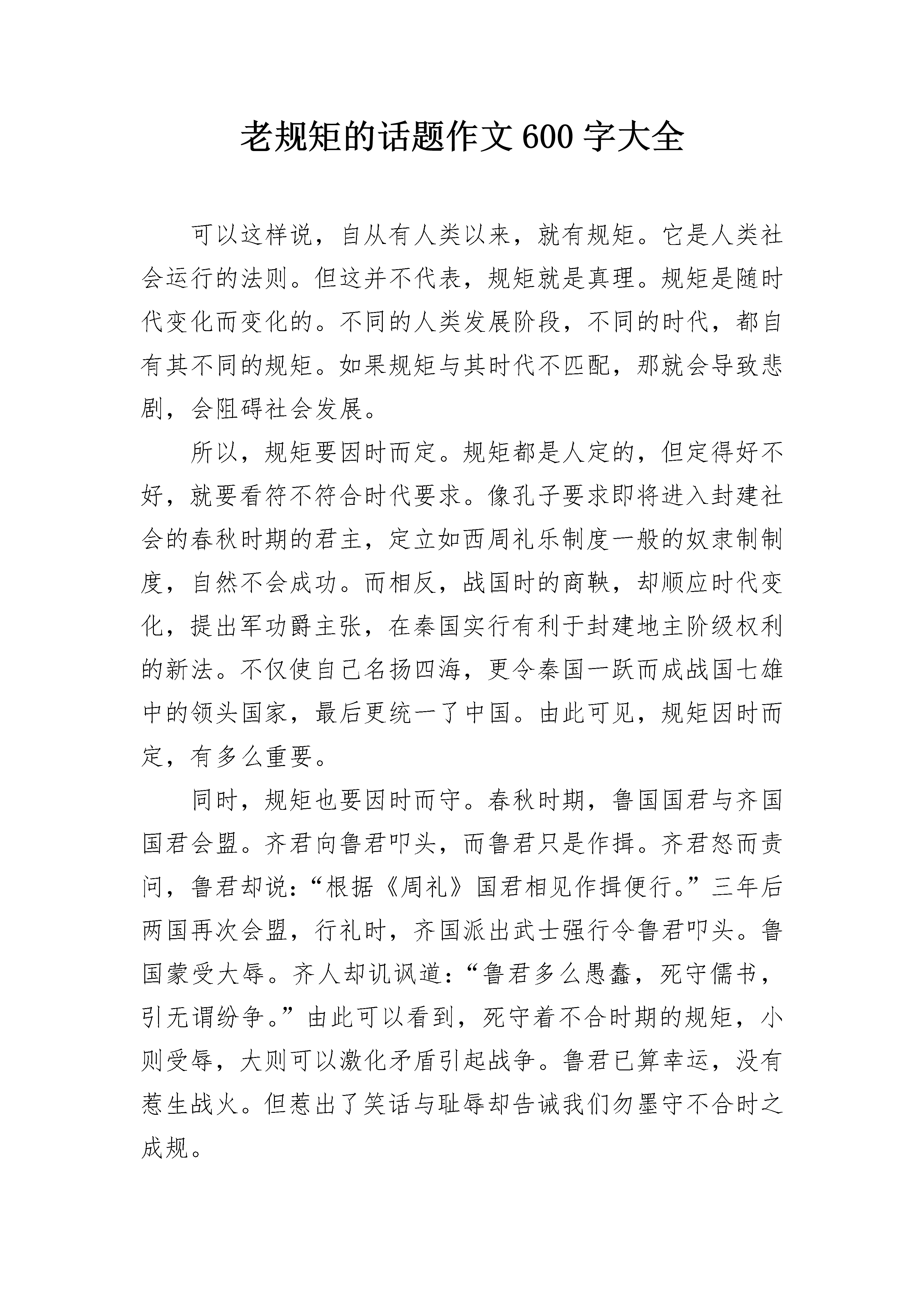 老规矩的话题作文600字大全

可以这样说，自从有人类以来，就有规矩。它是人类社会运行的法则。但这并不代表，规矩就是真理。规矩是随时代变化而变化的。不同的人类发展阶段，不同的时代，都自有其不同的规矩。如果规矩与其时代不匹配，那就会导致悲剧，会阻碍社会发展。

所以，规矩要因时而定。规矩都是人定的，但定得好不好，就要看符不符合时代要求。像孔子要求即将进入封建社会的春秋时期的君主，定立如西周礼乐制度一般的奴隶制制度，自然不会成功。而相反，战国时的商鞅，却顺应时代变化，提出军功爵主张，在秦国实行有利于封建地主阶级权利的新法。不仅使自己名扬四海，更令秦国一跃而成战国七雄中的领头国家，最后更统一了中国。由此可见，规矩因时而定，有多么重要。

同时，规矩也要因时而守。春秋时期，鲁国国君与齐国国君会盟。齐君向鲁君叩头，而鲁君只是作揖。齐君怒而责问，鲁君却说：“根据《周礼》国君相见作揖便行。”三年后两国再次会盟，行礼时，齐国派出武士强行令鲁君叩头。鲁国蒙受大辱。齐人却讥讽道：“鲁君多么愚蠢，死守儒书，引无谓纷争。”由此可以看到，死守着不合时期的规矩，小则受辱，大则可以激化矛盾引起战争。鲁君已算幸运，没有惹生战火。但惹出了笑话与耻辱却告诫我们勿墨守不合时之成规。